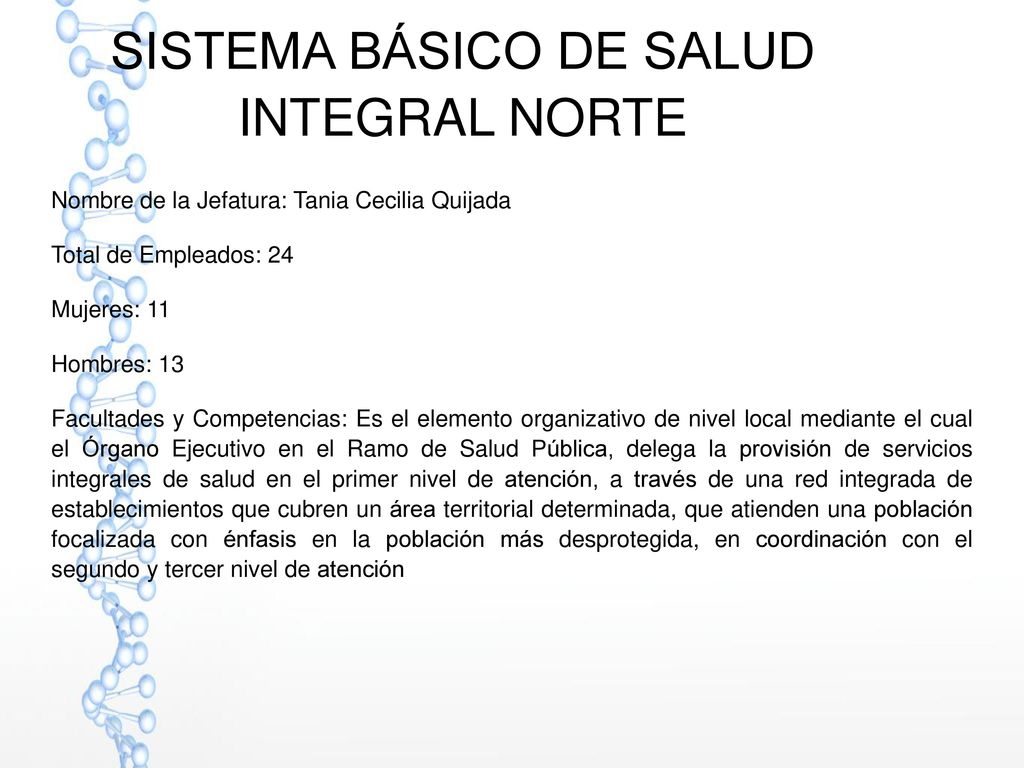 SISTEMA BÁSICO DE SALUD INTEGRAL NORTE

Nombre de la Jefatura: Tania Cecilia Quijada

Total de Empleados: 24

Mujeres: 11

Hombres: 13

Facultades y Competencias: Es el elemento organizativo de nivel local mediante el cual el Órgano Ejecutivo en el Ramo de Salud Pública, delega la provisión de servicios integrales de salud en el primer nivel de atención, a través de una red integrada de establecimientos que cubren un área territorial determinada, que atienden una población focalizada con énfasis en la población más desprotegida, en coordinación con el segundo y tercer nivel de atención